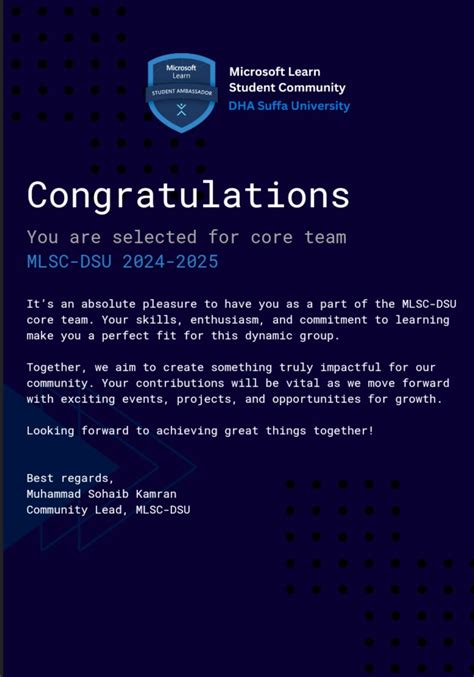 Microsoft Learn
STUDENT AMBASSADOR

Microsoft Learn
Student Community
DHA Suffa University

Congratulations

You are selected for core team
MLSC-DSU 2024-2025

It's an absolute pleasure to have you as a part of the MLSC-DSU core team. Your skills, enthusiasm, and commitment to learning make you a perfect fit for this dynamic group.

Together, we aim to create something truly impactful for our community. Your contributions will be vital as we move forward with exciting events, projects, and opportunities for growth.

Looking forward to achieving great things together!

Best regards,
Muhammad Sohaib Kamran
Community Lead, MLSC-DSU